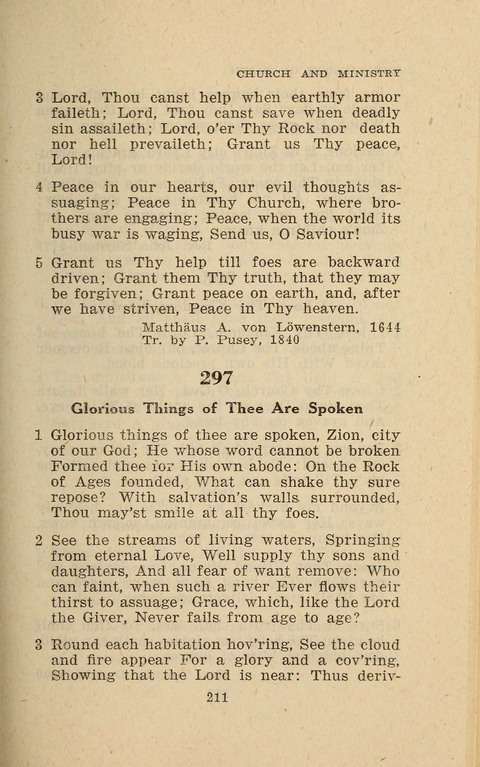 CHURCH AND MINISTRY

3 Lord, Thou canst help when earthly armor faileth; Lord, Thou canst save when deadly sin assaileth; Lord, o'er Thy Rock nor death nor hell prevaileth; Grant us Thy peace, Lord!

4 Peace in our hearts, our evil thoughts assuaging; Peace in Thy Church, where brothers are engaging; Peace, when the world its busy war is waging, Send us, O Saviour!

5 Grant us Thy help till foes are backward driven; Grant them Thy truth, that they may be forgiven; Grant peace on earth, and, after we have striven, Peace in Thy heaven.

Matthäus A. von Löwenstern, 1644
Tr. by P. Pusey, 1840

297

Glorious Things of Thee Are Spoken

1 Glorious things of thee are spoken, Zion, city of our God; He whose word cannot be broken Formed thee for His own abode: On the Rock of Ages founded, What can shake thy sure repose? With salvation's walls surrounded, Thou may'st smile at all thy foes.

2 See the streams of living waters, Springing from eternal Love, Well supply thy sons and daughters, And all fear of want remove: Who can faint, when such a river Ever flows their thirst to assuage; Grace, which, like the Lord the Giver, Never fails from age to age?

3 Round each habitation hov'ring, See the cloud and fire appear For a glory and a cov'ring, Showing that the Lord is near: Thus deriv-

211